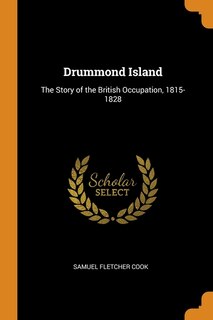 Drummond Island

The Story of the British Occupation, 1815-1828

Scholar SELECT

SAMUEL FLETCHER COOK